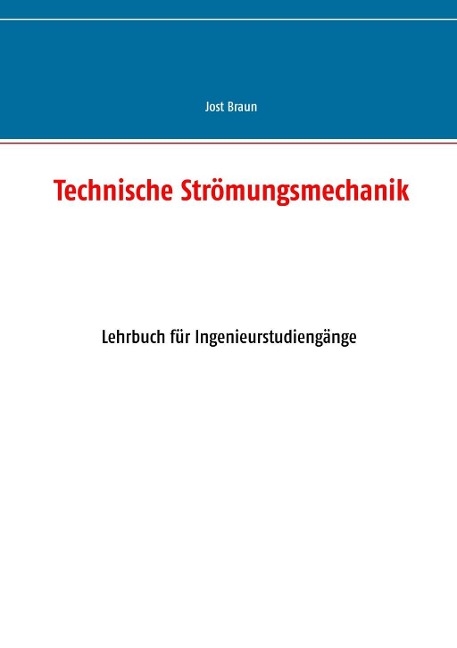 Jost Braun

Technische Strömungsmechanik

Lehrbuch für Ingenieurstudiengänge